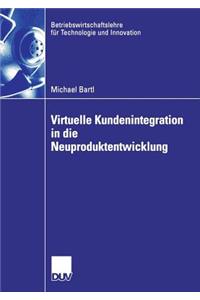 Betriebswirtschaftslehre für Technologie und Innovation

Michael Bartl

Virtuelle Kundenintegration in die Neuproduktentwicklung

DUV